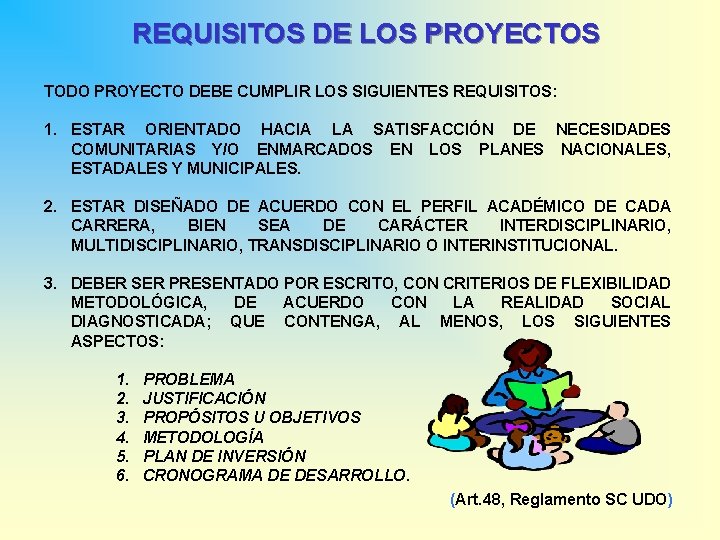 REQUISITOS DE LOS PROYECTOS

TODO PROYECTO DEBE CUMPLIR LOS SIGUIENTES REQUISITOS:

1. ESTAR ORIENTADO HACIA LA SATISFACCIÓN DE NECESIDADES COMUNITARIAS Y/O ENMARCADOS EN LOS PLANES NACIONALES, ESTADALES Y MUNICIPALES.

2. ESTAR DISEÑADO DE ACUERDO CON EL PERFIL ACADÉMICO DE CADA CARRERA, BIEN SEA DE CARÁCTER INTERDISCIPLINARIO, MULTIDISCIPLINARIO, TRANSDISCIPLINARIO O INTERINSTITUCIONAL.

3. DEBER SER PRESENTADO POR ESCRITO, CON CRITERIOS DE FLEXIBILIDAD METODOLÓGICA, DE ACUERDO CON LA REALIDAD SOCIAL DIAGNOSTICADA; QUE CONTENGA, AL MENOS, LOS SIGUIENTES ASPECTOS:

1. PROBLEMA
2. JUSTIFICACIÓN
3. PROPÓSITOS U OBJETIVOS
4. METODOLOGÍA
5. PLAN DE INVERSIÓN
6. CRONOGRAMA DE DESARROLLO.

(Art.48, Reglamento SC UDO)